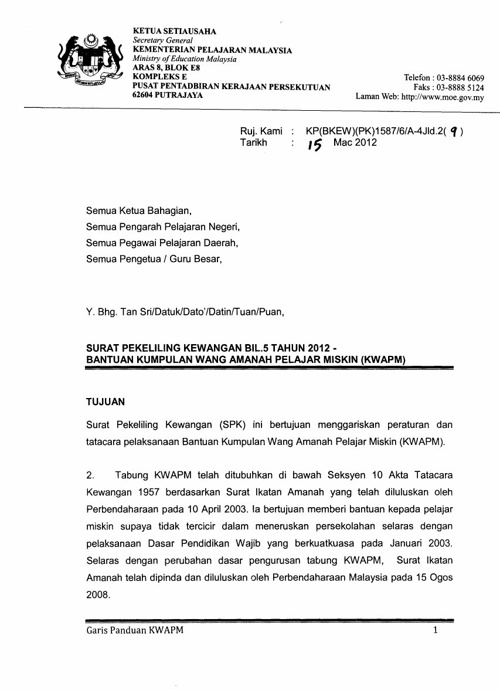 KETUA SETIAUSAHA
Secretary General
KEMENTERIAN PELAJARAN MALAYSIA
Ministry of Education Malaysia
ARAS 8, BLOK E8
KOMPLEKS E
PUSAT PENTADBIRAN KERAJAAN PERSEKUTUAN
62604 PUTRAJAYA

Telefon : 03-8884 6069
Faks : 03-8888 5124
Laman Web: http://www.moe.gov.my

Ruj. Kami : KP(BKEW)(PK)1587/6/A-4Jld.2( 9 )
Tarikh : 15 Mac 2012

Semua Ketua Bahagian,
Semua Pengarah Pelajaran Negeri,
Semua Pegawai Pelajaran Daerah,
Semua Pengetua / Guru Besar,

Y. Bhg. Tan Sri/Datuk/Dato'/Datin/Tuan/Puan,

SURAT PEKELILING KEWANGAN BIL.5 TAHUN 2012 - BANTUAN KUMPULAN WANG AMANAH PELAJAR MISKIN (KWAPM)

TUJUAN

Surat Pekeliling Kewangan (SPK) ini bertujuan menggariskan peraturan dan tatacara pelaksanaan Bantuan Kumpulan Wang Amanah Pelajar Miskin (KWAPM).

2. Tabung KWAPM telah ditubuhkan di bawah Seksyen 10 Akta Tatacara Kewangan 1957 berdasarkan Surat Ikatan Amanah yang telah diluluskan oleh Perbendaharaan pada 10 April 2003. Ia bertujuan memberi bantuan kepada pelajar miskin supaya tidak tercicir dalam meneruskan persekolahan selaras dengan pelaksanaan Dasar Pendidikan Wajib yang berkuatkuasa pada Januari 2003. Selaras dengan perubahan dasar pengurusan tabung KWAPM, Surat Ikatan Amanah telah dipinda dan diluluskan oleh Perbendaharaan Malaysia pada 15 Ogos 2008.

Garis Panduan KWAPM 1